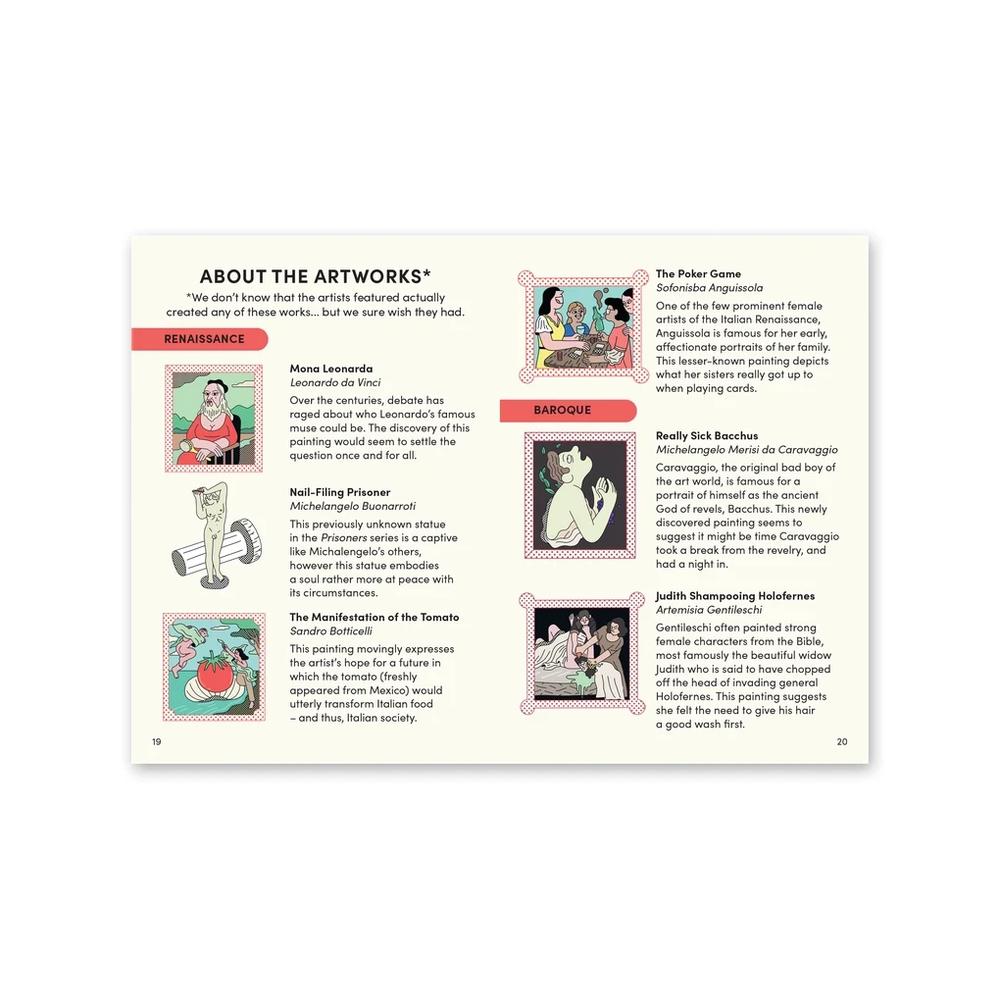 ABOUT THE ARTWORKS*

*We don't know that the artists featured actually created any of these works... but we sure wish they had.

RENAISSANCE

Mona Leonarda
Leonardo da Vinci

Over the centuries, debate has raged about who Leonardo's famous muse could be. The discovery of this painting would seem to settle the question once and for all.

Nail-Filing Prisoner
Michelangelo Buonarroti

This previously unknown statue in the Prisoners series is a captive like Michalengelo's others, however this statue embodies a soul rather more at peace with its circumstances.

The Manifestation of the Tomato
Sandro Botticelli

This painting movingly expresses the artist's hope for a future in which the tomato (freshly appeared from Mexico) would utterly transform Italian food – and thus, Italian society.

19

The Poker Game
Sofonisba Anguissola

One of the few prominent female artists of the Italian Renaissance, Anguissola is famous for her early, affectionate portraits of her family. This lesser-known painting depicts what her sisters really got up to when playing cards.

BAROQUE

Really Sick Bacchus
Michelangelo Merisi da Caravaggio

Caravaggio, the original bad boy of the art world, is famous for a portrait of himself as the ancient God of revels, Bacchus. This newly discovered painting seems to suggest it might be time Caravaggio took a break from the revelry, and had a night in.

Judith Shampooing Holofernes
Artemisia Gentileschi

Gentileschi often painted strong female characters from the Bible, most famously the beautiful widow Judith who is said to have chopped off the head of invading general Holofernes. This painting suggests she felt the need to give his hair a good wash first.

20